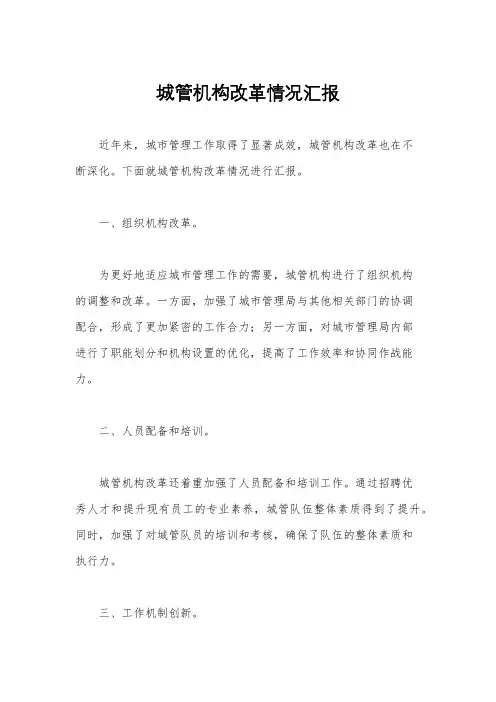 城管机构改革情况汇报

近年来，城市管理工作取得了显著成效，城管机构改革也在不断深化。下面就城管机构改革情况进行汇报。

一、组织机构改革。

为更好地适应城市管理工作的需要，城管机构进行了组织机构的调整和改革。一方面，加强了城市管理局与其他相关部门的协调配合，形成了更加紧密的工作合力；另一方面，对城市管理局内部进行了职能划分和机构设置的优化，提高了工作效率和协同作战能力。

二、人员配备和培训。

城管机构改革还着重加强了人员配备和培训工作。通过招聘优秀人才和提升现有员工的专业素养，城管队伍整体素质得到了提升。同时，加强了对城管队员的培训和考核，确保了队伍的整体素质和执行力。

三、工作机制创新。